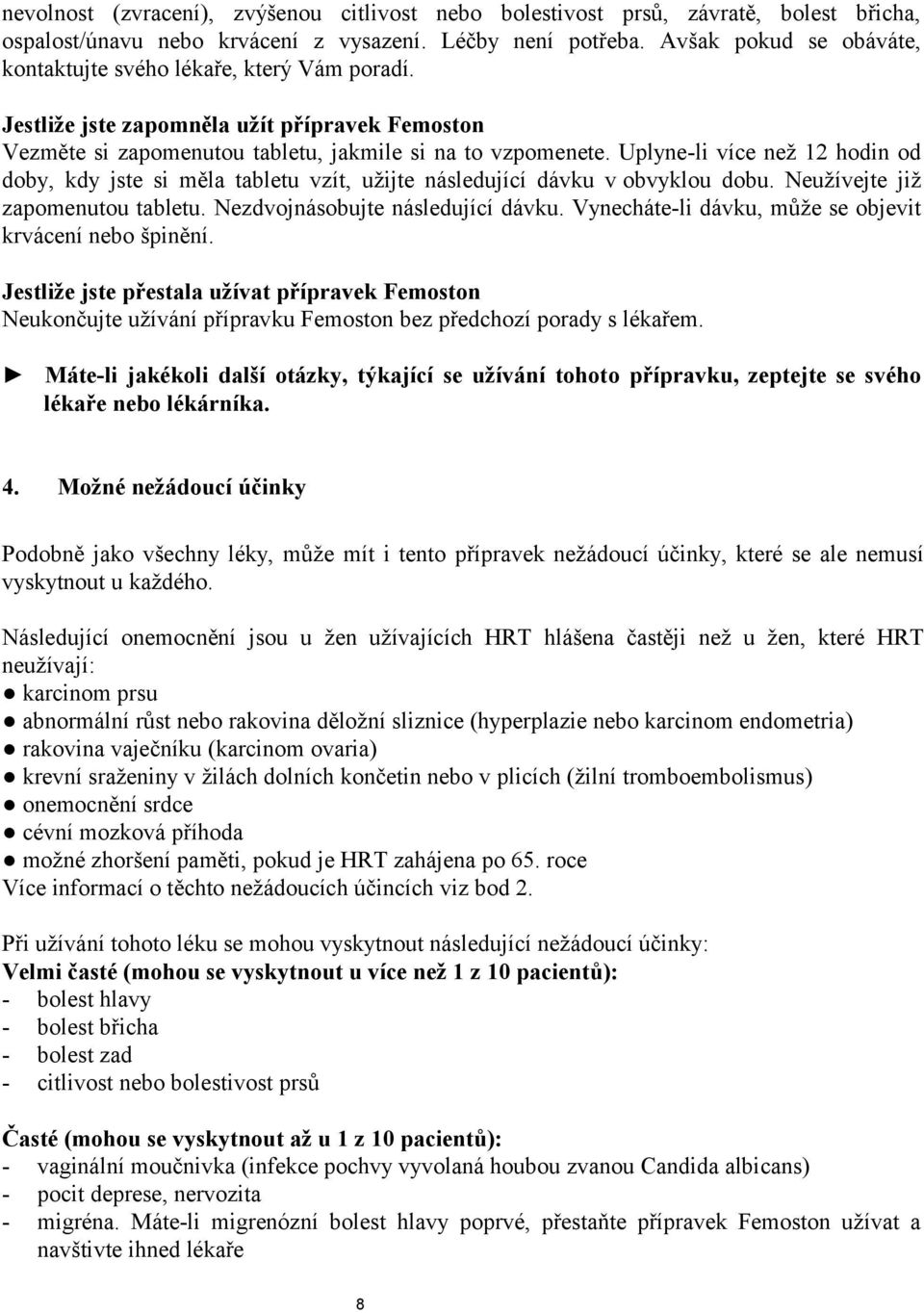 nevolnost (zvracení), zvýšenou citlivost nebo bolestivost prsů, závratě, bolest břicha, ospalost/únavu nebo krvácení z vysazení. Léčby není potřeba. Avšak pokud se obáváte, kontaktujte svého lékaře, který Vám poradí.

Jestliže jste zapomněla užít přípravek Femoston
Vezměte si zapomenutou tabletu, jakmile si na to vzpomenete. Uplyne-li více než 12 hodin od doby, kdy jste si měla tabletu vzít, užijte následující dávku v obvyklou dobu. Neužívejte již zapomenutou tabletu. Nezdvojnásobujte následující dávku. Vynecháte-li dávku, může se objevit krvácení nebo špinění.

Jestliže jste přestala užívat přípravek Femoston
Neukončujte užívání přípravku Femoston bez předchozí porady s lékařem.

► Máte-li jakékoli další otázky, týkající se užívání tohoto přípravku, zeptejte se svého lékaře nebo lékárníka.

4. Možné nežádoucí účinky

Podobně jako všechny léky, může mít i tento přípravek nežádoucí účinky, které se ale nemusí vyskytnout u každého.

Následující onemocnění jsou u žen užívajících HRT hlášena častěji než u žen, které HRT neužívají:
● karcinom prsu
● abnormální růst nebo rakovina děložní sliznice (hyperplazie nebo karcinom endometria)
● rakovina vaječníku (karcinom ovaria)
● krevní sraženiny v žilách dolních končetin nebo v plicích (žilní tromboembolismus)
● onemocnění srdce
● cévní mozková příhoda
● možné zhoršení paměti, pokud je HRT zahájena po 65. roce
Více informací o těchto nežádoucích účincích viz bod 2.

Při užívání tohoto léku se mohou vyskytnout následující nežádoucí účinky:
Velmi časté (mohou se vyskytnout u více než 1 z 10 pacientů):
- bolest hlavy
- bolest břicha
- bolest zad
- citlivost nebo bolestivost prsů

Časté (mohou se vyskytnout až u 1 z 10 pacientů):
- vaginální moučnivka (infekce pochvy vyvolaná houbou zvanou Candida albicans)
- pocit deprese, nervozita
- migréna. Máte-li migrenózní bolest hlavy poprvé, přestaňte přípravek Femoston užívat a navštivte ihned lékaře

8